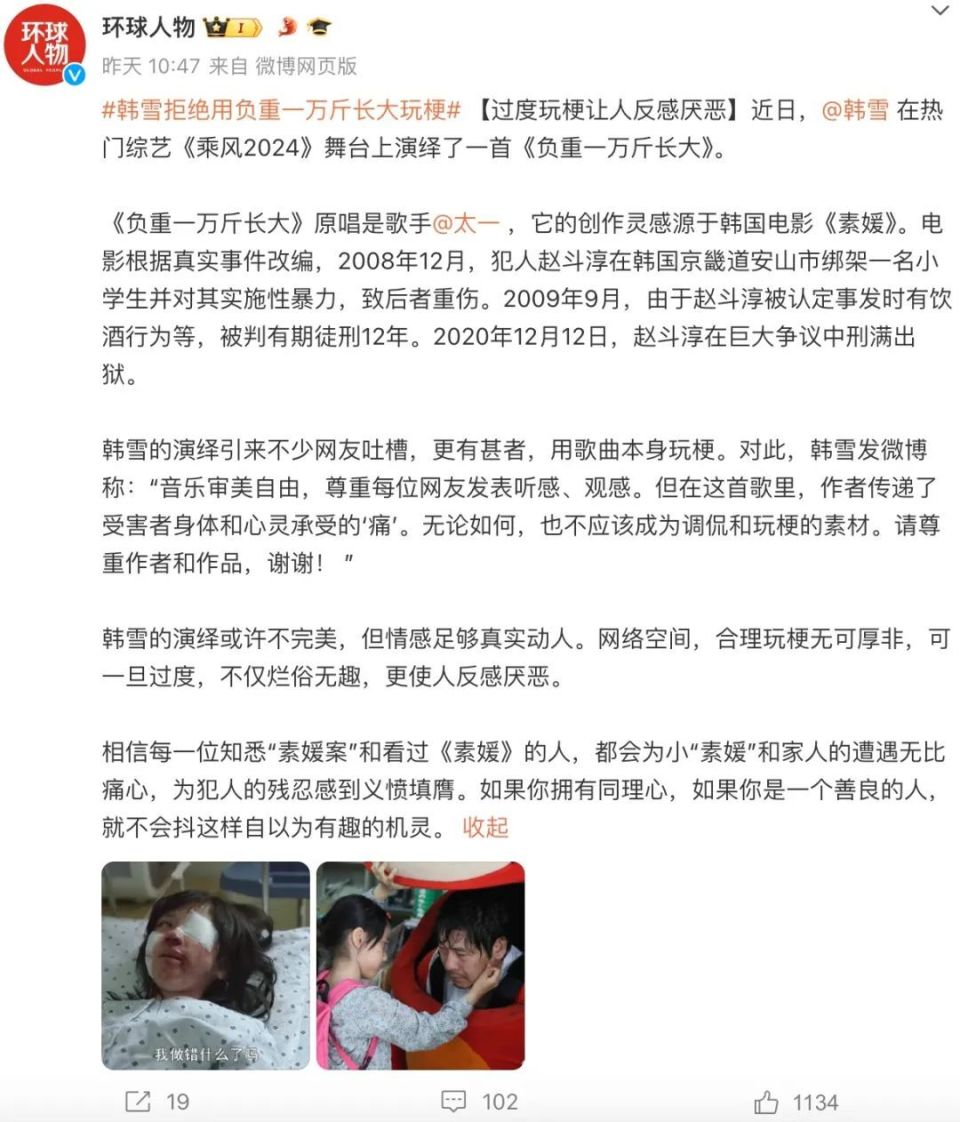 环球人物

环球人物

昨天 10:47 来自 微博网页版

#韩雪拒绝用负重一万斤长大玩梗# 【过度玩梗让人反感厌恶】近日，@韩雪 在热门综艺《乘风2024》舞台上演绎了一首《负重一万斤长大》。

《负重一万斤长大》原唱是歌手@太一 ，它的创作灵感源于韩国电影《素媛》。电影根据真实事件改编，2008年12月，犯人赵斗淳在韩国京畿道安山市绑架一名小学生并对其实施性暴力，致后者重伤。2009年9月，由于赵斗淳被认定事发时有饮酒行为等，被判有期徒刑12年。2020年12月12日，赵斗淳在巨大争议中刑满出狱。

韩雪的演绎引来不少网友吐槽，更有甚者，用歌曲本身玩梗。对此，韩雪发微博称："音乐审美自由，尊重每位网友发表听感、观感。但在这首歌里，作者传递了受害者身体和心灵承受的'痛'。无论如何，也不应该成为调侃和玩梗的素材。请尊重作者和作品，谢谢！"

韩雪的演绎或许不完美，但情感足够真实动人。网络空间，合理玩梗无可厚非，可一旦过度，不仅烂俗无趣，更使人反感厌恶。

相信每一位知悉"素媛案"和看过《素媛》的人，都会为小"素媛"和家人的遭遇无比痛心，为犯人的残忍感到义愤填膺。如果你拥有同理心，如果你是一个善良的人，就不会抖这样自以为有趣的机灵。 收起

我做错什么了吗

19 102 1134